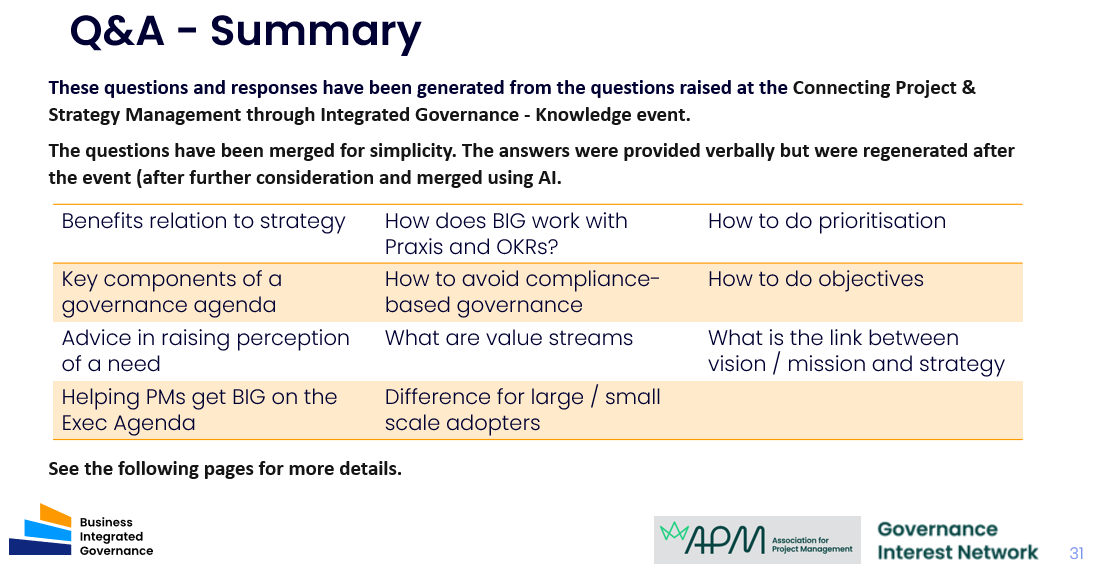 Q&A - Summary

These questions and responses have been generated from the questions raised at the Connecting Project & Strategy Management through Integrated Governance - Knowledge event.

The questions have been merged for simplicity. The answers were provided verbally but were regenerated after the event (after further consideration and merged using AI.

| Benefits relation to strategy | How does BIG work with Praxis and OKRs? | How to do prioritisation |
|---|---|---|
| Key components of a governance agenda | How to avoid compliance-based governance | How to do objectives |
| Advice in raising perception of a need | What are value streams | What is the link between vision / mission and strategy |
| Helping PMs get BIG on the Exec Agenda | Difference for large / small scale adopters | |

See the following pages for more details.

Business Integrated Governance

APM Association for Project Management

Governance Interest Network

31